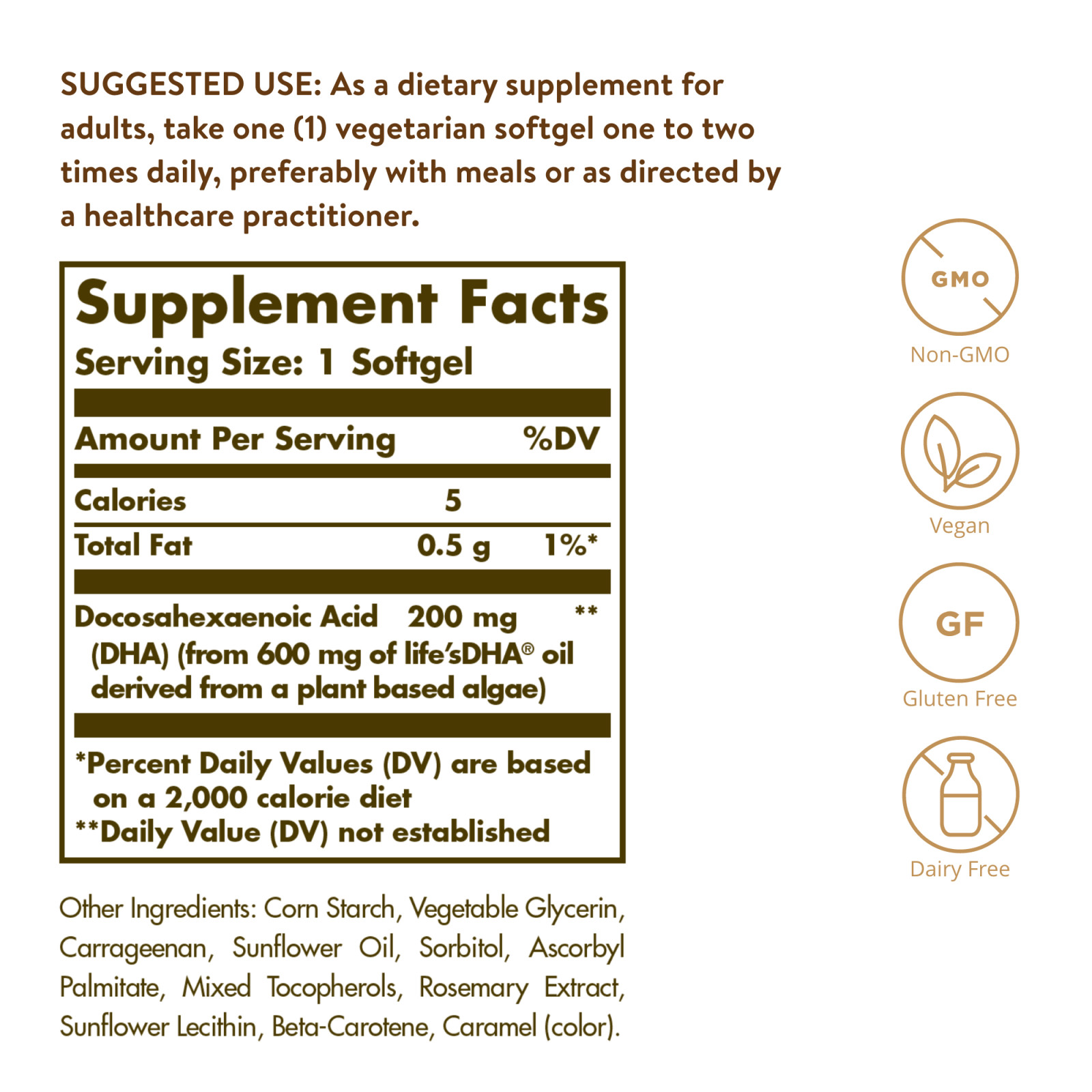 SUGGESTED USE: As a dietary supplement for adults, take one (1) vegetarian softgel one to two times daily, preferably with meals or as directed by a healthcare practitioner.

Supplement Facts
Serving Size: 1 Softgel

| Amount Per Serving | | %DV |
|---|---|---|
| Calories | 5 | |
| Total Fat | 0.5 g | 1%* |
| Docosahexaenoic Acid (DHA) (from 600 mg of life'sDHA® oil derived from a plant based algae) | 200 mg | ** |

*Percent Daily Values (DV) are based on a 2,000 calorie diet
**Daily Value (DV) not established

Other Ingredients: Corn Starch, Vegetable Glycerin, Carrageenan, Sunflower Oil, Sorbitol, Ascorbyl Palmitate, Mixed Tocopherols, Rosemary Extract, Sunflower Lecithin, Beta-Carotene, Caramel (color).

GMO
Non-GMO

Vegan

GF
Gluten Free

Dairy Free